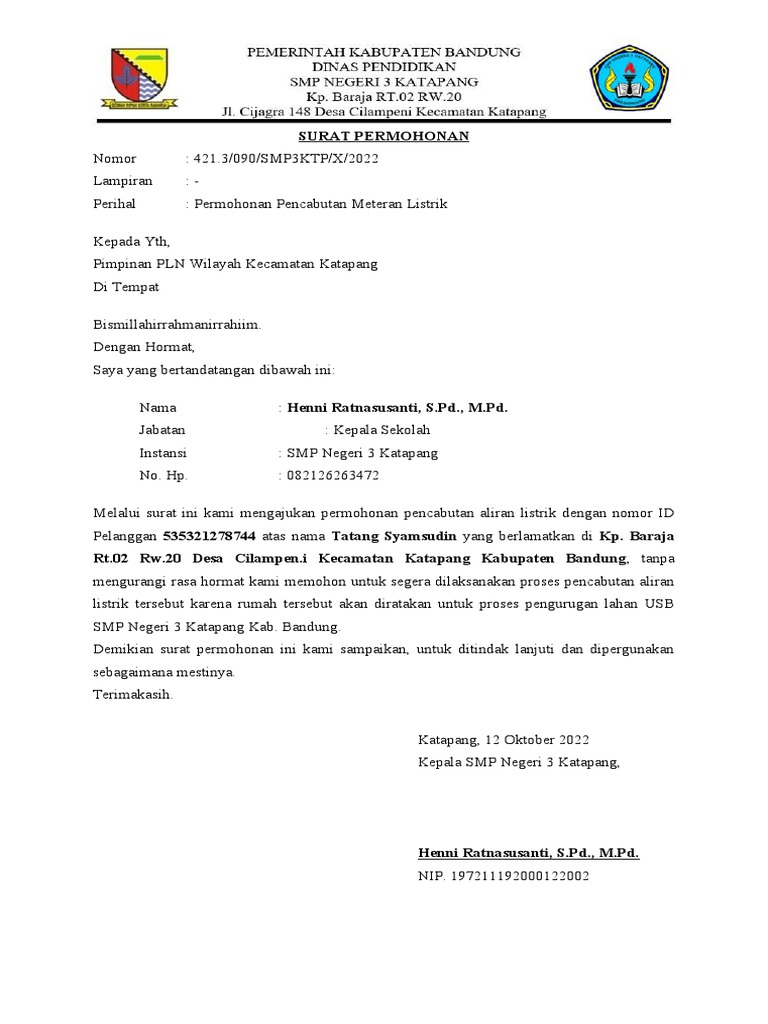 PEMERINTAH KABUPATEN BANDUNG
DINAS PENDIDIKAN
SMP NEGERI 3 KATAPANG
Kp. Baraja RT.02 RW.20
Jl. Cijagra 148 Desa Cilampeni Kecamatan Katapang

SURAT PERMOHONAN

Nomor : 421.3/090/SMP3KTP/X/2022
Lampiran : -
Perihal : Permohonan Pencabutan Meteran Listrik

Kepada Yth,
Pimpinan PLN Wilayah Kecamatan Katapang
Di Tempat

Bismillahirrahmanirrahiim.
Dengan Hormat,
Saya yang bertandatangan dibawah ini:

Nama : Henni Ratnasusanti, S.Pd., M.Pd.
Jabatan : Kepala Sekolah
Instansi : SMP Negeri 3 Katapang
No. Hp. : 082126263472

Melalui surat ini kami mengajukan permohonan pencabutan aliran listrik dengan nomor ID Pelanggan 535321278744 atas nama Tatang Syamsudin yang berlamatkan di Kp. Baraja Rt.02 Rw.20 Desa Cilampen.i Kecamatan Katapang Kabupaten Bandung, tanpa mengurangi rasa hormat kami memohon untuk segera dilaksanakan proses pencabutan aliran listrik tersebut karena rumah tersebut akan diratakan untuk proses pengurugan lahan USB SMP Negeri 3 Katapang Kab. Bandung.
Demikian surat permohonan ini kami sampaikan, untuk ditindak lanjuti dan dipergunakan sebagaimana mestinya.
Terimakasih.

Katapang, 12 Oktober 2022
Kepala SMP Negeri 3 Katapang,

Henni Ratnasusanti, S.Pd., M.Pd.
NIP. 197211192000122002